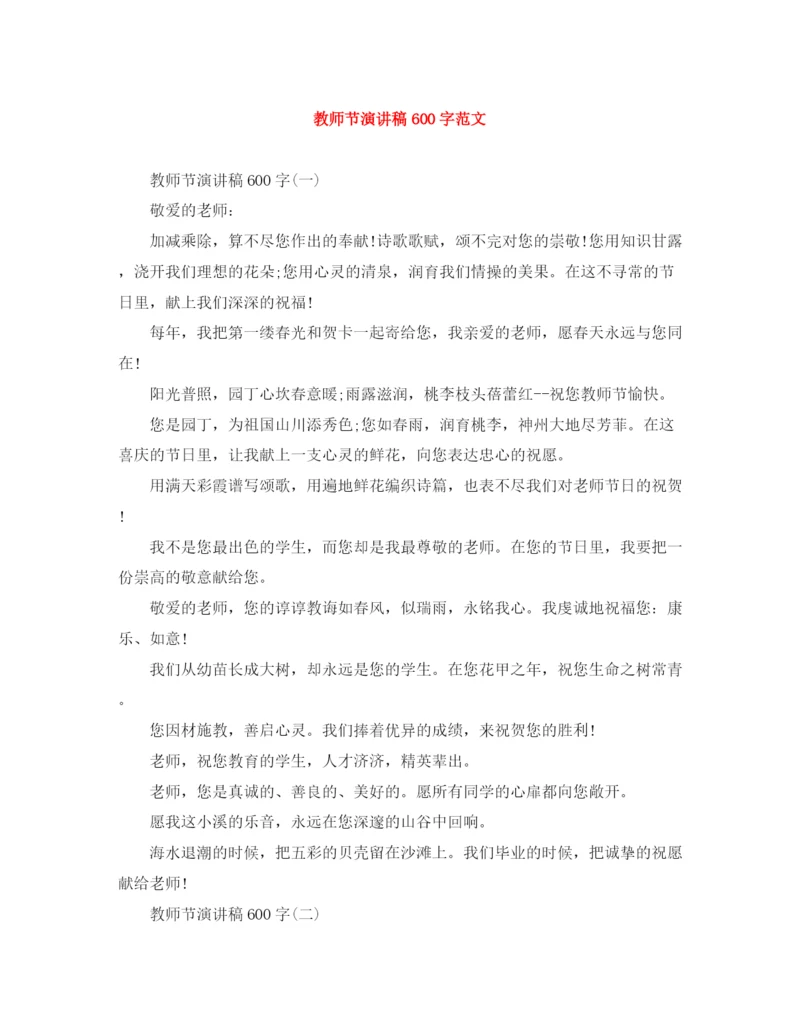 教师节演讲稿600字范文

教师节演讲稿600字(一)

敬爱的老师：

加减乘除，算不尽您作出的奉献!诗歌歌赋，颂不完对您的崇敬!您用知识甘露，浇开我们理想的花朵;您用心灵的清泉，润育我们情操的美果。在这不寻常的节日里，献上我们深深的祝福!

每年，我把第一缕春光和贺卡一起寄给您，我亲爱的老师，愿春天永远与您同在!

阳光普照，园丁心坎春意暖;雨露滋润，桃李枝头蓓蕾红--祝您教师节愉快。

您是园丁，为祖国山川添秀色;您如春雨，润育桃李，神州大地尽芳菲。在这喜庆的节日里，让我献上一支心灵的鲜花，向您表达忠心的祝愿。

用满天彩霞谱写颂歌，用遍地鲜花编织诗篇，也表不尽我们对老师节日的祝贺!

我不是您最出色的学生，而您却是我最尊敬的老师。在您的节日里，我要把一份崇高的敬意献给您。

敬爱的老师，您的谆谆教诲如春风，似瑞雨，永铭我心。我虔诚地祝福您：康乐、如意!

我们从幼苗长成大树，却永远是您的学生。在您花甲之年，祝您生命之树常青。

您因材施教，善启心灵。我们捧着优异的成绩，来祝贺您的胜利!

老师，祝您教育的学生，人才济济，精英辈出。

老师，您是真诚的、善良的、美好的。愿所有同学的心扉都向您敞开。

愿我这小溪的乐音，永远在您深邃的山谷中回响。

海水退潮的时候，把五彩的贝壳留在沙滩上。我们毕业的时候，把诚挚的祝愿献给老师!

教师节演讲稿600字(二)